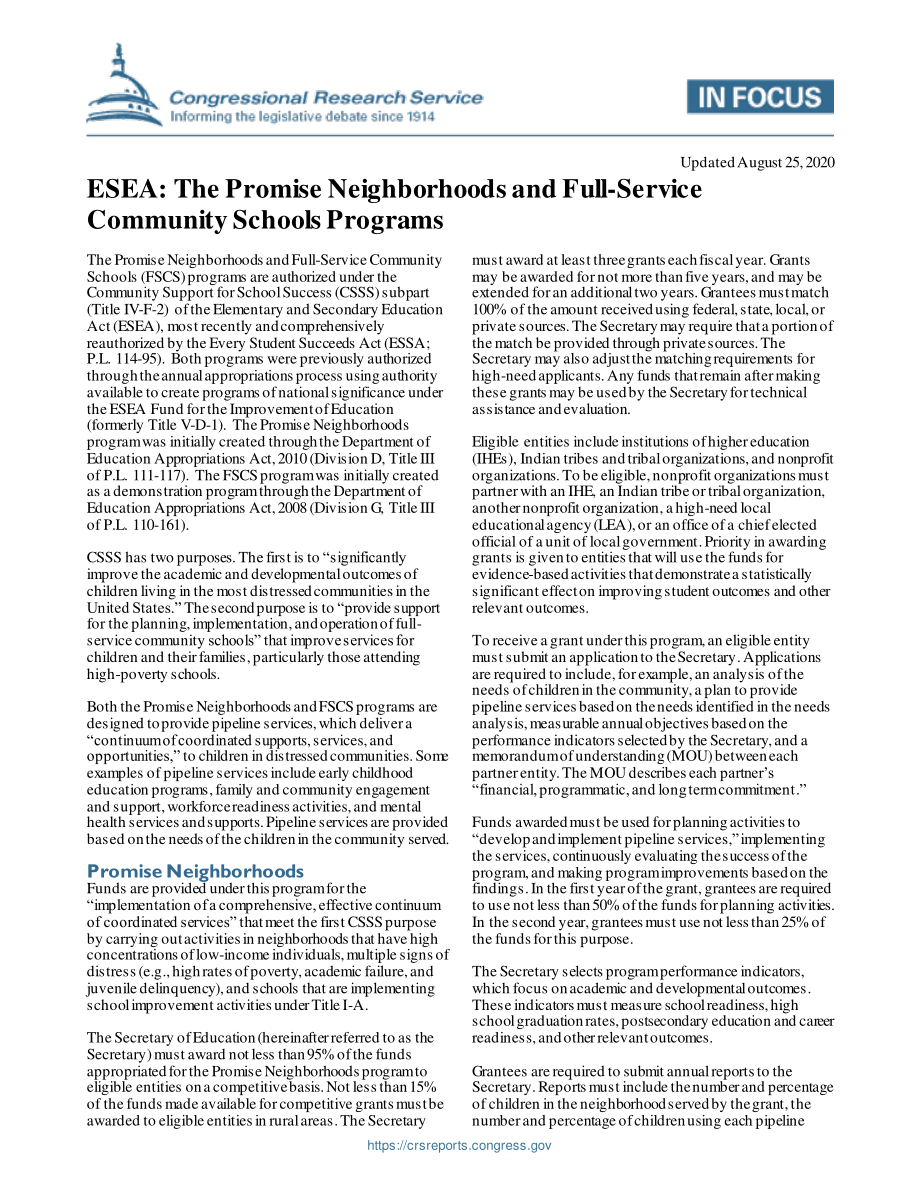 Congressional Research Service
Informing the legislative debate since 1914

IN FOCUS

Updated August 25, 2020

ESEA: The Promise Neighborhoods and Full-Service Community Schools Programs

The Promise Neighborhoods and Full-Service Community Schools (FSCS) programs are authorized under the Community Support for School Success (CSSS) subpart (Title IV-F-2) of the Elementary and Secondary Education Act (ESEA), most recently and comprehensively reauthorized by the Every Student Succeeds Act (ESSA; P.L. 114-95). Both programs were previously authorized through the annual appropriations process using authority available to create programs of national significance under the ESEA Fund for the Improvement of Education (formerly Title V-D-1). The Promise Neighborhoods program was initially created through the Department of Education Appropriations Act, 2010 (Division D, Title III of P.L. 111-117). The FSCS program was initially created as a demonstration program through the Department of Education Appropriations Act, 2008 (Division G, Title III of P.L. 110-161).

CSSS has two purposes. The first is to "significantly improve the academic and developmental outcomes of children living in the most distressed communities in the United States." The second purpose is to "provide support for the planning, implementation, and operation of full-service community schools" that improve services for children and their families, particularly those attending high-poverty schools.

Both the Promise Neighborhoods and FSCS programs are designed to provide pipeline services, which deliver a "continuum of coordinated supports, services, and opportunities," to children in distressed communities. Some examples of pipeline services include early childhood education programs, family and community engagement and support, workforce readiness activities, and mental health services and supports. Pipeline services are provided based on the needs of the children in the community served.

Promise Neighborhoods
Funds are provided under this program for the "implementation of a comprehensive, effective continuum of coordinated services" that meet the first CSSS purpose by carrying out activities in neighborhoods that have high concentrations of low-income individuals, multiple signs of distress (e.g., high rates of poverty, academic failure, and juvenile delinquency), and schools that are implementing school improvement activities under Title I-A.

The Secretary of Education (hereinafter referred to as the Secretary) must award not less than 95% of the funds appropriated for the Promise Neighborhoods program to eligible entities on a competitive basis. Not less than 15% of the funds made available for competitive grants must be awarded to eligible entities in rural areas. The Secretary must award at least three grants each fiscal year. Grants may be awarded for not more than five years, and may be extended for an additional two years. Grantees must match 100% of the amount received using federal, state, local, or private sources. The Secretary may require that a portion of the match be provided through private sources. The Secretary may also adjust the matching requirements for high-need applicants. Any funds that remain after making these grants may be used by the Secretary for technical assistance and evaluation.

Eligible entities include institutions of higher education (IHEs), Indian tribes and tribal organizations, and nonprofit organizations. To be eligible, nonprofit organizations must partner with an IHE, an Indian tribe or tribal organization, another nonprofit organization, a high-need local educational agency (LEA), or an office of a chief elected official of a unit of local government. Priority in awarding grants is given to entities that will use the funds for evidence-based activities that demonstrate a statistically significant effect on improving student outcomes and other relevant outcomes.

To receive a grant under this program, an eligible entity must submit an application to the Secretary. Applications are required to include, for example, an analysis of the needs of children in the community, a plan to provide pipeline services based on the needs identified in the needs analysis, measurable annual objectives based on the performance indicators selected by the Secretary, and a memorandum of understanding (MOU) between each partner entity. The MOU describes each partner's "financial, programmatic, and long term commitment."

Funds awarded must be used for planning activities to "develop and implement pipeline services," implementing the services, continuously evaluating the success of the program, and making program improvements based on the findings. In the first year of the grant, grantees are required to use not less than 50% of the funds for planning activities. In the second year, grantees must use not less than 25% of the funds for this purpose.

The Secretary selects program performance indicators, which focus on academic and developmental outcomes. These indicators must measure school readiness, high school graduation rates, postsecondary education and career readiness, and other relevant outcomes.

Grantees are required to submit annual reports to the Secretary. Reports must include the number and percentage of children in the neighborhood served by the grant, the number and percentage of children using each pipeline

https://crsreports.congress.gov